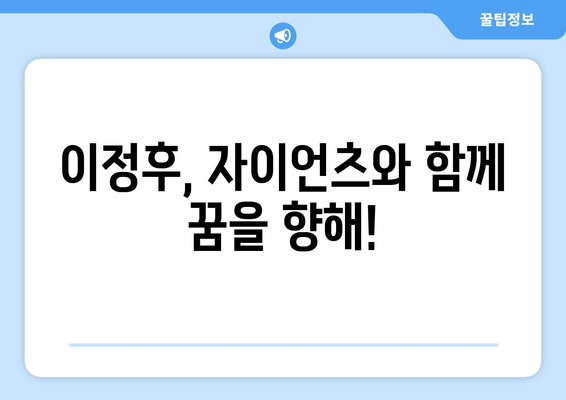 꿀팁정보

이정후, 자이언츠와 함께 꿈을 향해!